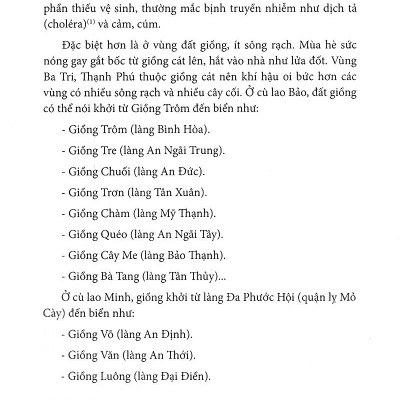 phần thiếu vệ sinh, thường mắc bịnh truyền nhiễm như dịch tả (choléra)$^{(1)}$ và cảm, cúm.

Đặc biệt hơn là ở vùng đất giồng, ít sông rạch. Mùa hè sức nóng gay gắt bốc từ giồng cát lên, hắt vào nhà như lửa đốt. Vùng Ba Tri, Thạnh Phú thuộc giồng cát nên khí hậu oi bức hơn các vùng có nhiều sông rạch và nhiều cây cối. Ở cù lao Bảo, đất giồng có thể nói khởi từ Giồng Trôm đến biển như:

- Giồng Trôm (làng Bình Hòa).

- Giồng Tre (làng An Ngãi Trung).

- Giồng Chuối (làng An Đức).

- Giồng Trơn (làng Tân Xuân).

- Giồng Chàm (làng Mỹ Thạnh).

- Giồng Quéo (làng An Ngãi Tây).

- Giồng Cây Me (làng Bảo Thạnh).

- Giồng Bà Tang (làng Tân Thủy)...

Ở cù lao Minh, giồng khởi từ làng Đa Phước Hội (quận lỵ Mỏ Cày) đến biển như:

- Giồng Võ (làng An Định).

- Giồng Văn (làng An Thới).

- Giồng Luông (làng Đại Điền).